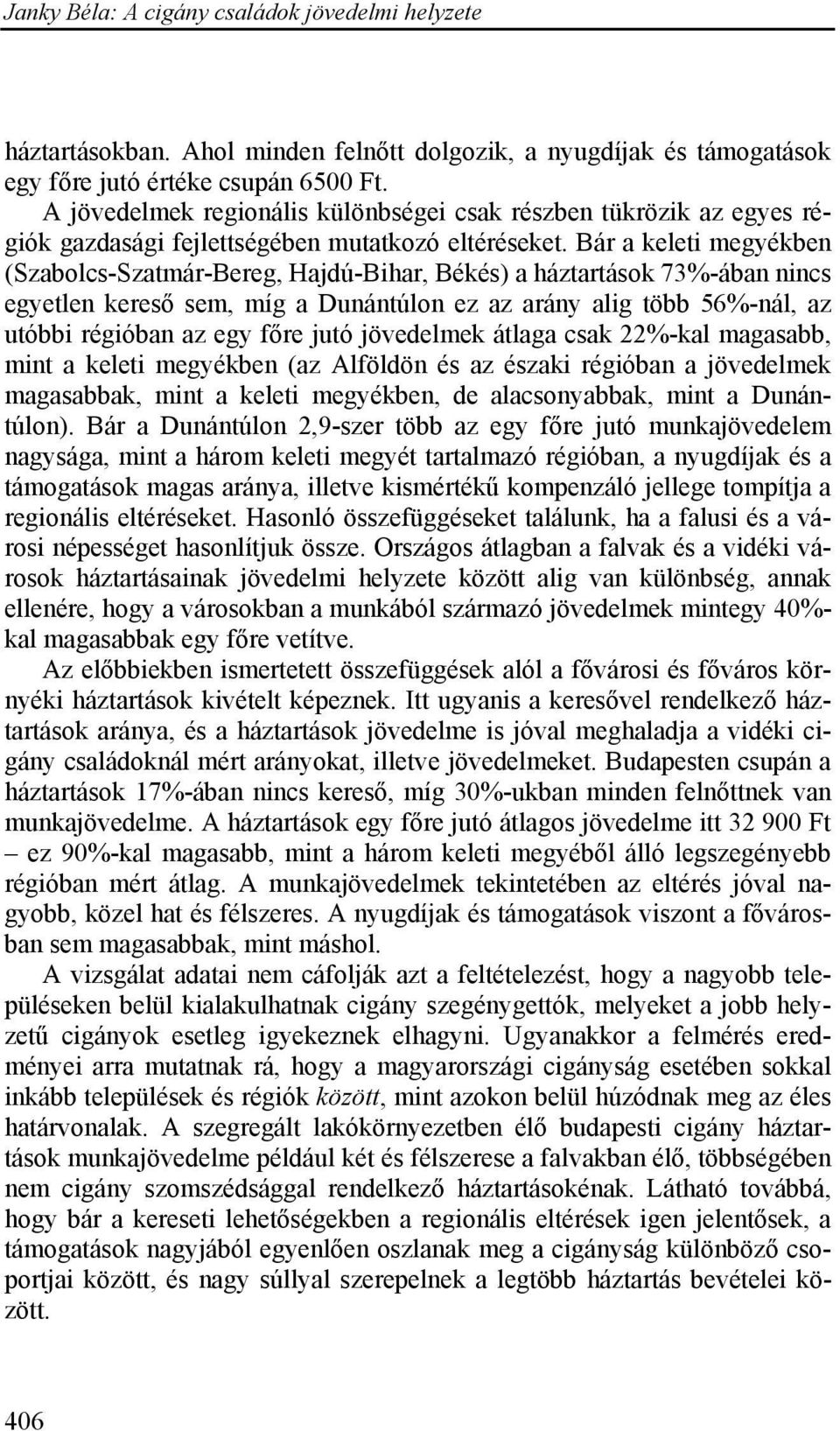 Janky Béla: A cigány családok jövedelmi helyzete

háztartásokban. Ahol minden felnőtt dolgozik, a nyugdíjak és támogatások egy főre jutó értéke csupán 6500 Ft.

A jövedelmek regionális különbségei csak részben tükrözik az egyes régiók gazdasági fejlettségében mutatkozó eltéréseket. Bár a keleti megyékben (Szabolcs-Szatmár-Bereg, Hajdú-Bihar, Békés) a háztartások 73%-ában nincs egyetlen kereső sem, míg a Dunántúlon ez az arány alig több 56%-nál, az utóbbi régióban az egy főre jutó jövedelmek átlaga csak 22%-kal magasabb, mint a keleti megyékben (az Alföldön és az északi régióban a jövedelmek magasabbak, mint a keleti megyékben, de alacsonyabbak, mint a Dunántúlon). Bár a Dunántúlon 2,9-szer több az egy főre jutó munkajövedelem nagysága, mint a három keleti megyét tartalmazó régióban, a nyugdíjak és a támogatások magas aránya, illetve kismértékű kompenzáló jellege tompítja a regionális eltéréseket. Hasonló összefüggéseket találunk, ha a falusi és a városi népességet hasonlítjuk össze. Országos átlagban a falvak és a vidéki városok háztartásainak jövedelmi helyzete között alig van különbség, annak ellenére, hogy a városokban a munkából származó jövedelmek mintegy 40%-kal magasabbak egy főre vetítve.

Az előbbiekben ismertetett összefüggések alól a fővárosi és főváros környéki háztartások kivételt képeznek. Itt ugyanis a keresővel rendelkező háztartások aránya, és a háztartások jövedelme is jóval meghaladja a vidéki cigány családoknál mért arányokat, illetve jövedelmeket. Budapesten csupán a háztartások 17%-ában nincs kereső, míg 30%-ukban minden felnőttnek van munkajövedelme. A háztartások egy főre jutó átlagos jövedelme itt 32 900 Ft – ez 90%-kal magasabb, mint a három keleti megyéből álló legszegényebb régióban mért átlag. A munkajövedelmek tekintetében az eltérés jóval nagyobb, közel hat és félszeres. A nyugdíjak és támogatások viszont a fővárosban sem magasabbak, mint máshol.

A vizsgálat adatai nem cáfolják azt a feltételezést, hogy a nagyobb településeken belül kialakulhatnak cigány szegénygettók, melyeket a jobb helyzetű cigányok esetleg igyekeznek elhagyni. Ugyanakkor a felmérés eredményei arra mutatnak rá, hogy a magyarországi cigányság esetében sokkal inkább települések és régiók között, mint azokon belül húzódnak meg az éles határvonalak. A szegregált lakókörnyezetben élő budapesti cigány háztartások munkajövedelme például két és félszerese a falvakban élő, többségében nem cigány szomszédsággal rendelkező háztartásokénak. Látható továbbá, hogy bár a kereseti lehetőségekben a regionális eltérések igen jelentősek, a támogatások nagyjából egyenlően oszlanak meg a cigányság különböző csoportjai között, és nagy súllyal szerepelnek a legtöbb háztartás bevételei között.

406